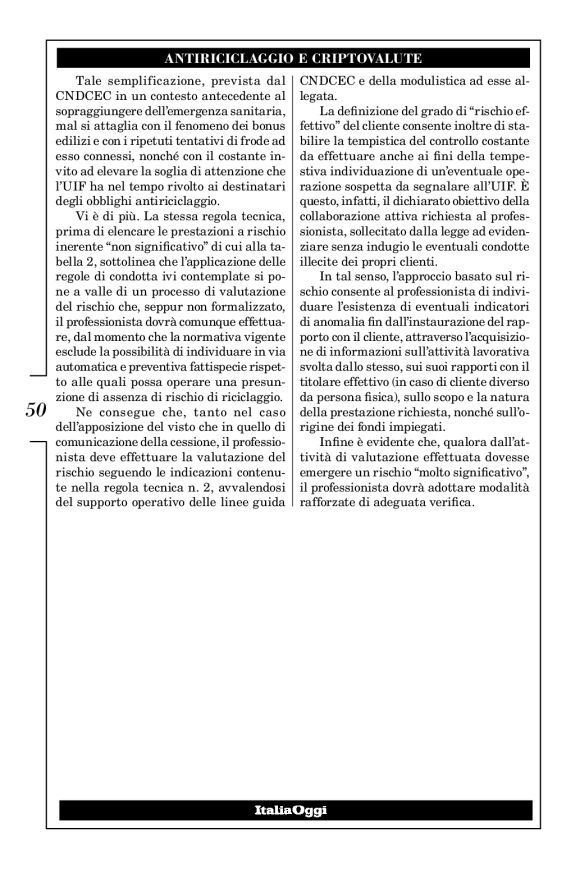 ANTIRICICLAGGIO E CRIPTOVALUTE

Tale semplificazione, prevista dal CNDCEC in un contesto antecedente al sopraggiungere dell'emergenza sanitaria, mal si attaglia con il fenomeno dei bonus edilizi e con i ripetuti tentativi di frode ad esso connessi, nonché con il costante invito ad elevare la soglia di attenzione che l'UIF ha nel tempo rivolto ai destinatari degli obblighi antiriciclaggio.

Vi è di più. La stessa regola tecnica, prima di elencare le prestazioni a rischio inerente "non significativo" di cui alla tabella 2, sottolinea che l'applicazione delle regole di condotta ivi contemplate si pone a valle di un processo di valutazione del rischio che, seppur non formalizzato, il professionista dovrà comunque effettuare, dal momento che la normativa vigente esclude la possibilità di individuare in via automatica e preventiva fattispecie rispetto alle quali possa operare una presunzione di assenza di rischio di riciclaggio.

Ne consegue che, tanto nel caso dell'apposizione del visto che in quello di comunicazione della cessione, il professionista deve effettuare la valutazione del rischio seguendo le indicazioni contenute nella regola tecnica n. 2, avvalendosi del supporto operativo delle linee guida CNDCEC e della modulistica ad esse allegata.

La definizione del grado di "rischio effettivo" del cliente consente inoltre di stabilire la tempistica del controllo costante da effettuare anche ai fini della tempestiva individuazione di un'eventuale operazione sospetta da segnalare all'UIF. È questo, infatti, il dichiarato obiettivo della collaborazione attiva richiesta al professionista, sollecitato dalla legge ad evidenziare senza indugio le eventuali condotte illecite dei propri clienti.

In tal senso, l'approccio basato sul rischio consente al professionista di individuare l'esistenza di eventuali indicatori di anomalia fin dall'instaurazione del rapporto con il cliente, attraverso l'acquisizione di informazioni sull'attività lavorativa svolta dallo stesso, sui suoi rapporti con il titolare effettivo (in caso di cliente diverso da persona fisica), sullo scopo e la natura della prestazione richiesta, nonché sull'origine dei fondi impiegati.

Infine è evidente che, qualora dall'attività di valutazione effettuata dovesse emergere un rischio "molto significativo", il professionista dovrà adottare modalità rafforzate di adeguata verifica.

50

ItaliaOggi